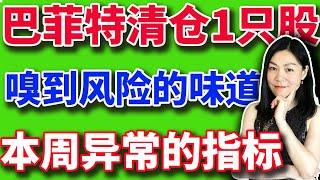 巴菲特清仓1只股

嗅到风险的味道

本周异常的指标